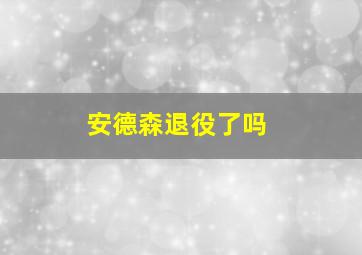 安德森退役了吗